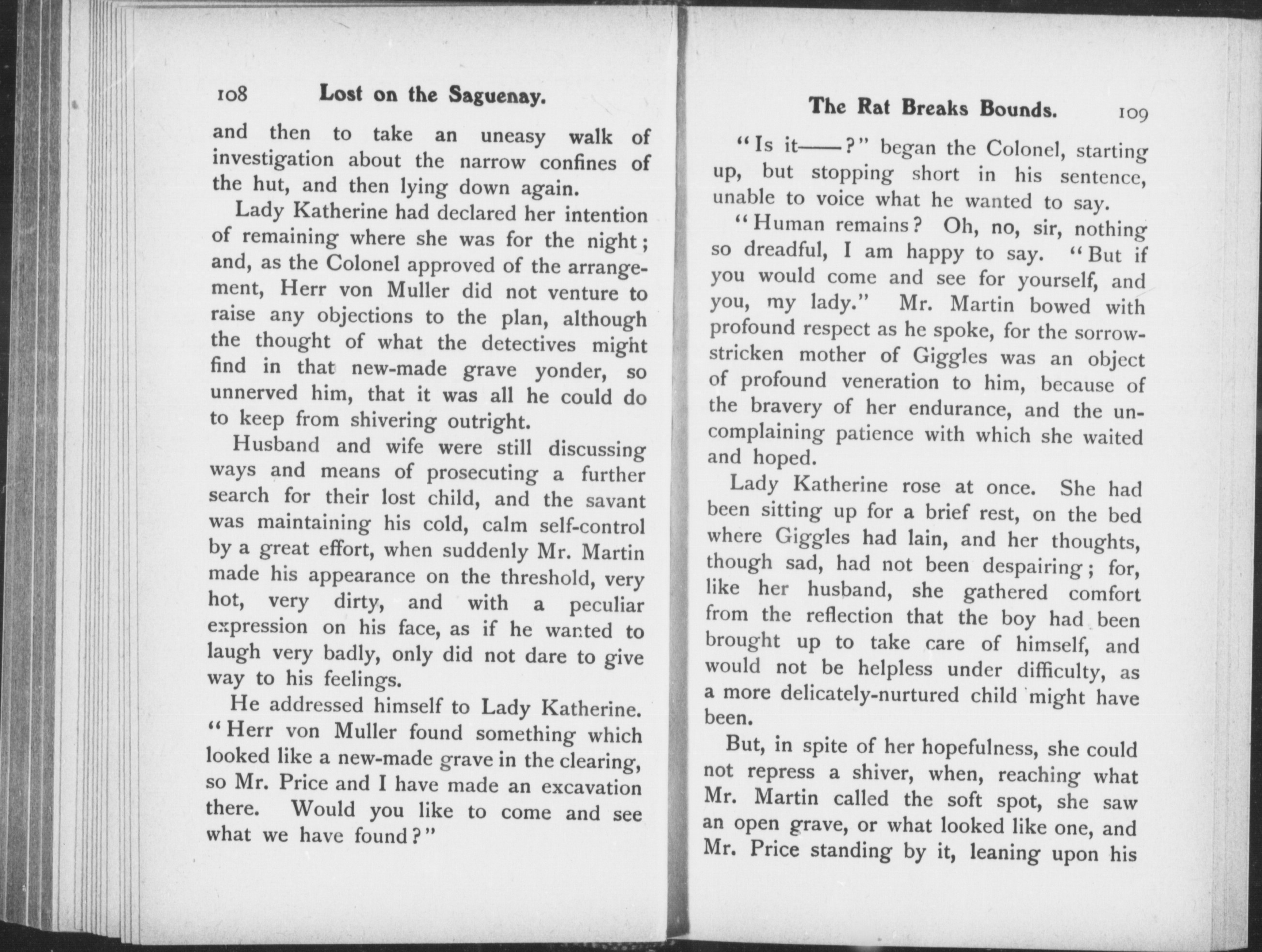 108 Lost on the Saguenay.

and then to take an uneasy walk of investigation about the narrow confines of the hut, and then lying down again.

Lady Katherine had declared her intention of remaining where she was for the night; and, as the Colonel approved of the arrangement, Herr von Muller did not venture to raise any objections to the plan, although the thought of what the detectives might find in that new-made grave yonder, so unnerved him, that it was all he could do to keep from shivering outright.

Husband and wife were still discussing ways and means of prosecuting a further search for their lost child, and the savant was maintaining his cold, calm self-control by a great effort, when suddenly Mr. Martin made his appearance on the threshold, very hot, very dirty, and with a peculiar expression on his face, as if he wanted to laugh very badly, only did not dare to give way to his feelings.

He addressed himself to Lady Katherine. "Herr von Muller found something which looked like a new-made grave in the clearing, so Mr. Price and I have made an excavation there. Would you like to come and see what we have found?"

The Rat Breaks Bounds. 109

"Is it——?" began the Colonel, starting up, but stopping short in his sentence, unable to voice what he wanted to say.

"Human remains? Oh, no, sir, nothing so dreadful, I am happy to say. "But if you would come and see for yourself, and you, my lady." Mr. Martin bowed with profound respect as he spoke, for the sorrow-stricken mother of Giggles was an object of profound veneration to him, because of the bravery of her endurance, and the uncomplaining patience with which she waited and hoped.

Lady Katherine rose at once. She had been sitting up for a brief rest, on the bed where Giggles had lain, and her thoughts, though sad, had not been despairing; for, like her husband, she gathered comfort from the reflection that the boy had been brought up to take care of himself, and would not be helpless under difficulty, as a more delicately-nurtured child might have been.

But, in spite of her hopefulness, she could not repress a shiver, when, reaching what Mr. Martin called the soft spot, she saw an open grave, or what looked like one, and Mr. Price standing by it, leaning upon his